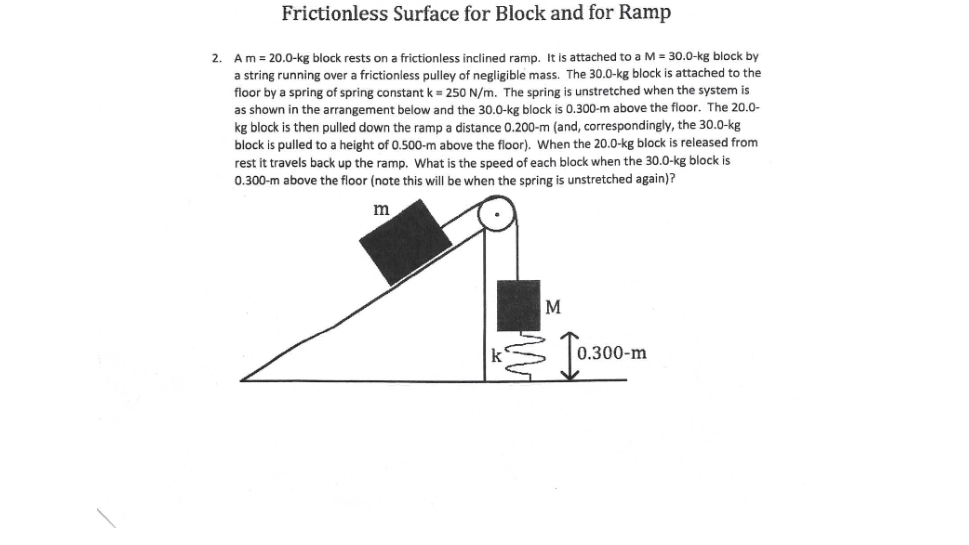 Frictionless Surface for Block and for Ramp

2. A m = 20.0-kg block rests on a frictionless inclined ramp. It is attached to a M = 30.0-kg block by a string running over a frictionless pulley of negligible mass. The 30.0-kg block is attached to the floor by a spring of spring constant k = 250 N/m. The spring is unstretched when the system is as shown in the arrangement below and the 30.0-kg block is 0.300-m above the floor. The 20.0-kg block is then pulled down the ramp a distance 0.200-m (and, correspondingly, the 30.0-kg block is pulled to a height of 0.500-m above the floor). When the 20.0-kg block is released from rest it travels back up the ramp. What is the speed of each block when the 30.0-kg block is 0.300-m above the floor (note this will be when the spring is unstretched again)?

m

M

k

0.300-m